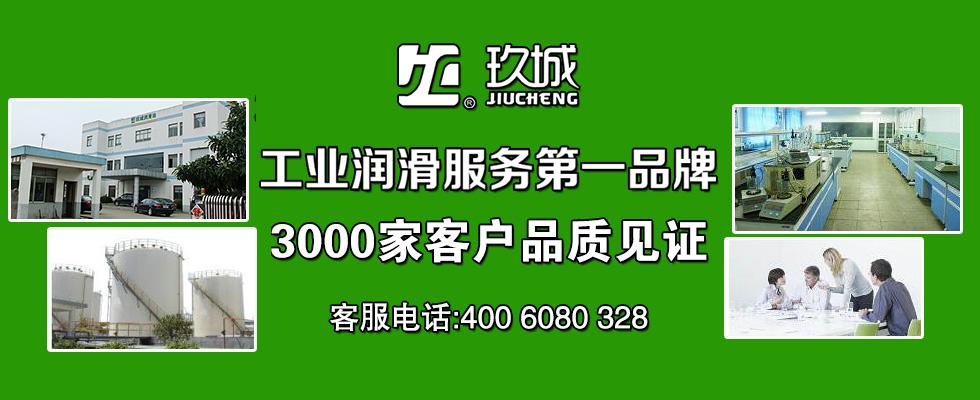 玖城
JIUCHENG

工业润滑服务第一品牌
3000家客户品质见证

客服电话:400 6080 328